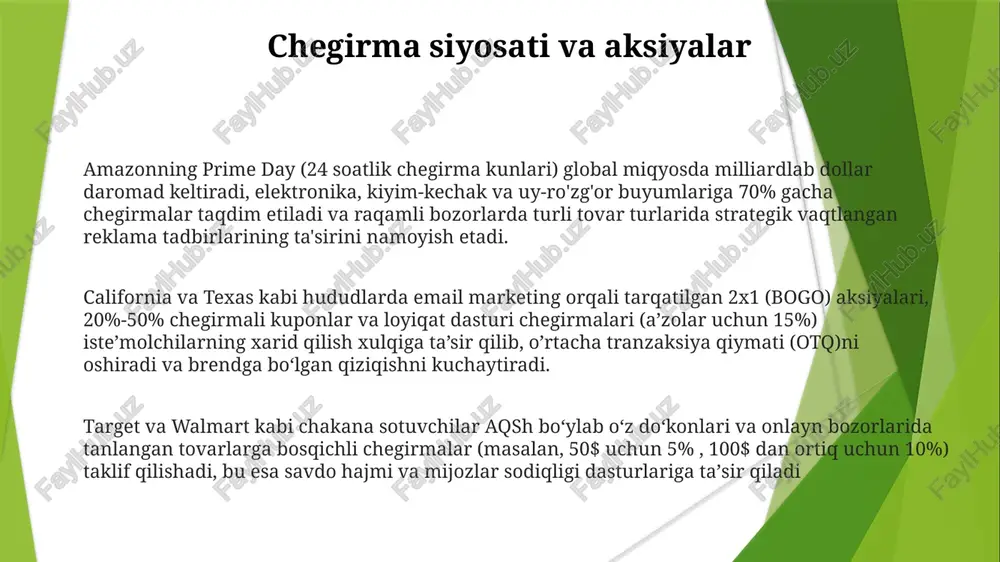 Chegirma siyosati va aksiyalar

Amazonning Prime Day (24 soatlik chegirma kunlari) global miqyosda milliardlab dollar daromad keltiradi, elektronika, kiyim-kechak va uy-ro'zg'or buyumlariga 70% gacha chegirmalar taqdim etiladi va raqamli bozorlarda turli tovar turlarida strategik vaqtlangan reklama tadbirlarining ta'sirini namoyish etadi.

California va Texas kabi hududlarda email marketing orqali tarqatilgan 2x1 (BOGO) aksiyalari, 20%-50% chegirmali kuponlar va loyiqat dasturi chegirmalari (a’zolar uchun 15%) iste’molchilarning xarid qilish xulqiga ta’sir qilib, o’rtacha tranzaksiya qiymati (OTQ)ni oshiradi va brendga bo‘lgan qiziqishni kuchaytiradi.

Target va Walmart kabi chakana sotuvchilar AQSh bo‘ylab o‘z do‘konlari va onlayn bozorlarida tanlangan tovarlarga bosqichli chegirmalar (masalan, 50$ uchun 5% , 100$ dan ortiq uchun 10%) taklif qilishadi, bu esa savdo hajmi va mijozlar sodiqligi dasturlariga ta’sir qiladi

FaylHub.uz